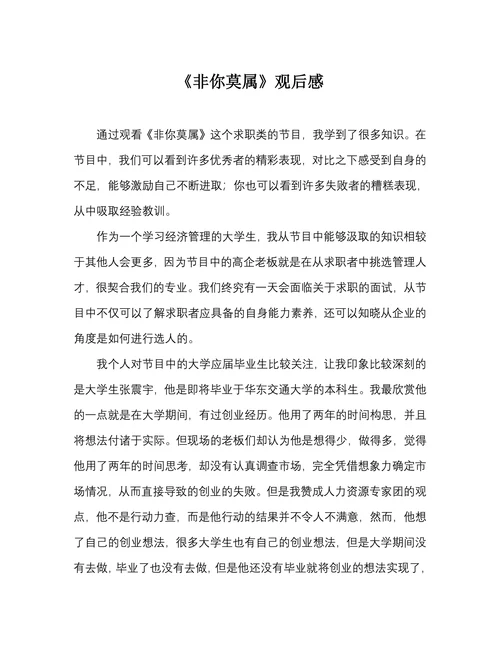 《非你莫属》观后感

通过观看《非你莫属》这个求职类的节目，我学到了很多知识。在节目中，我们可以看到许多优秀者的精彩表现，对比之下感受到自身的不足，能够激励自己不断进取；你也可以看到许多失败者的糟糕表现，从中吸取经验教训。

作为一个学习经济管理的大学生，我从节目中能够汲取的知识相较于其他人会更多，因为节目中的高企老板就是在从求职者中挑选管理人才，很契合我们的专业。我们终究有一天会面临关于求职的面试，从节目中不仅可以了解求职者应具备的自身能力素养，还可以知晓从企业的角度是如何进行选人的。

我个人对节目中的大学应届毕业生比较关注，让我印象比较深刻的是大学生张震宇，他是即将毕业于华东交通大学的本科生。我最欣赏他的一点就是在大学期间，有过创业经历。他用了两年的时间构思，并且将想法付诸于实际。但现场的老板们却认为他是想得少，做得多，觉得他用了两年的时间思考，却没有认真调查市场，完全凭借想象力确定市场情况，从而直接导致的创业的失败。但是我赞成人力资源专家团的观点，他不是行动力查，而是他行动的结果并不令人不满意，然而，他想了自己的创业想法，很多大学生也有自己的创业想法，但是大学期间没有去做，毕业了也没有去做，但是他还没有毕业就将创业的想法实现了，